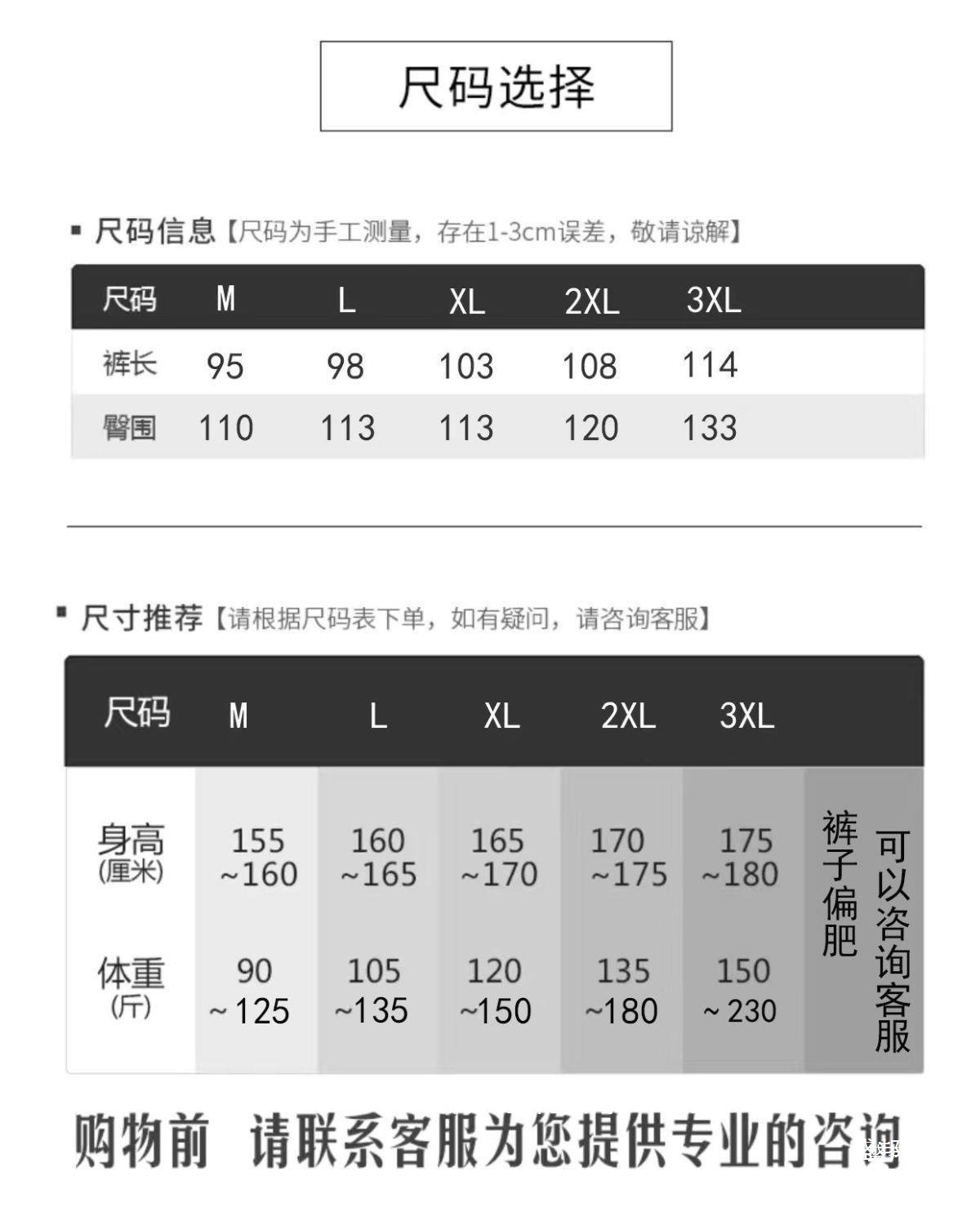 尺码选择

▪ 尺码信息【尺码为手工测量，存在1-3cm误差，敬请谅解】

| 尺码 | M | L | XL | 2XL | 3XL |
|---|---|---|---|---|---|
| 裤长 | 95 | 98 | 103 | 108 | 114 |
| 臀围 | 110 | 113 | 113 | 120 | 133 |

▪ 尺寸推荐【请根据尺码表下单，如有疑问，请咨询客服】

| 尺码 | M | L | XL | 2XL | 3XL | |
|---|---|---|---|---|---|---|
| 身高 (厘米) | 155 ~160 | 160 ~165 | 165 ~170 | 170 ~175 | 175 ~180 | 裤子偏肥 可以咨询客服 |
| 体重 (斤) | 90 ~125 | 105 ~135 | 120 ~150 | 135 ~180 | 150 ~230 | |

购物前 请联系客服为您提供专业的咨询